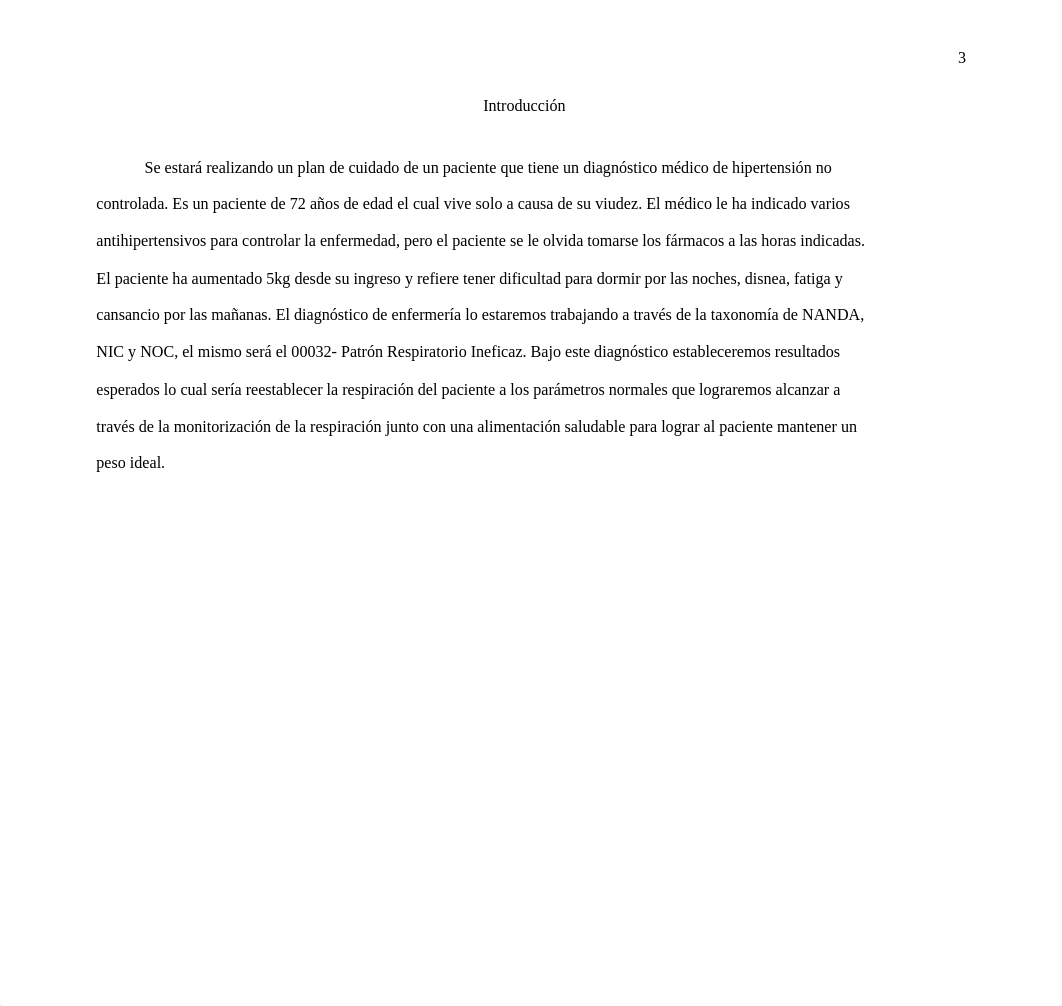 3

Introducción

Se estará realizando un plan de cuidado de un paciente que tiene un diagnóstico médico de hipertensión no controlada. Es un paciente de 72 años de edad el cual vive solo a causa de su viudez. El médico le ha indicado varios antihipertensivos para controlar la enfermedad, pero el paciente se le olvida tomarse los fármacos a las horas indicadas. El paciente ha aumentado 5kg desde su ingreso y refiere tener dificultad para dormir por las noches, disnea, fatiga y cansancio por las mañanas. El diagnóstico de enfermería lo estaremos trabajando a través de la taxonomía de NANDA, NIC y NOC, el mismo será el 00032- Patrón Respiratorio Ineficaz. Bajo este diagnóstico estableceremos resultados esperados lo cual sería reestablecer la respiración del paciente a los parámetros normales que lograremos alcanzar a través de la monitorización de la respiración junto con una alimentación saludable para lograr al paciente mantener un peso ideal.